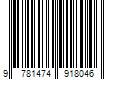 9 781474 918046